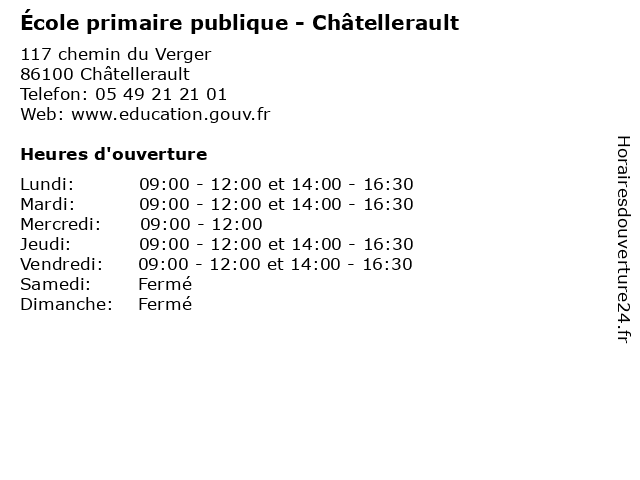 École primaire publique - Châtellerault

117 chemin du Verger
86100 Châtellerault
Telefon: 05 49 21 21 01
Web: www.education.gouv.fr

Heures d'ouverture

Lundi: 09:00 - 12:00 et 14:00 - 16:30
Mardi: 09:00 - 12:00 et 14:00 - 16:30
Mercredi: 09:00 - 12:00
Jeudi: 09:00 - 12:00 et 14:00 - 16:30
Vendredi: 09:00 - 12:00 et 14:00 - 16:30
Samedi: Fermé
Dimanche: Fermé

Horairesdouverture24.fr